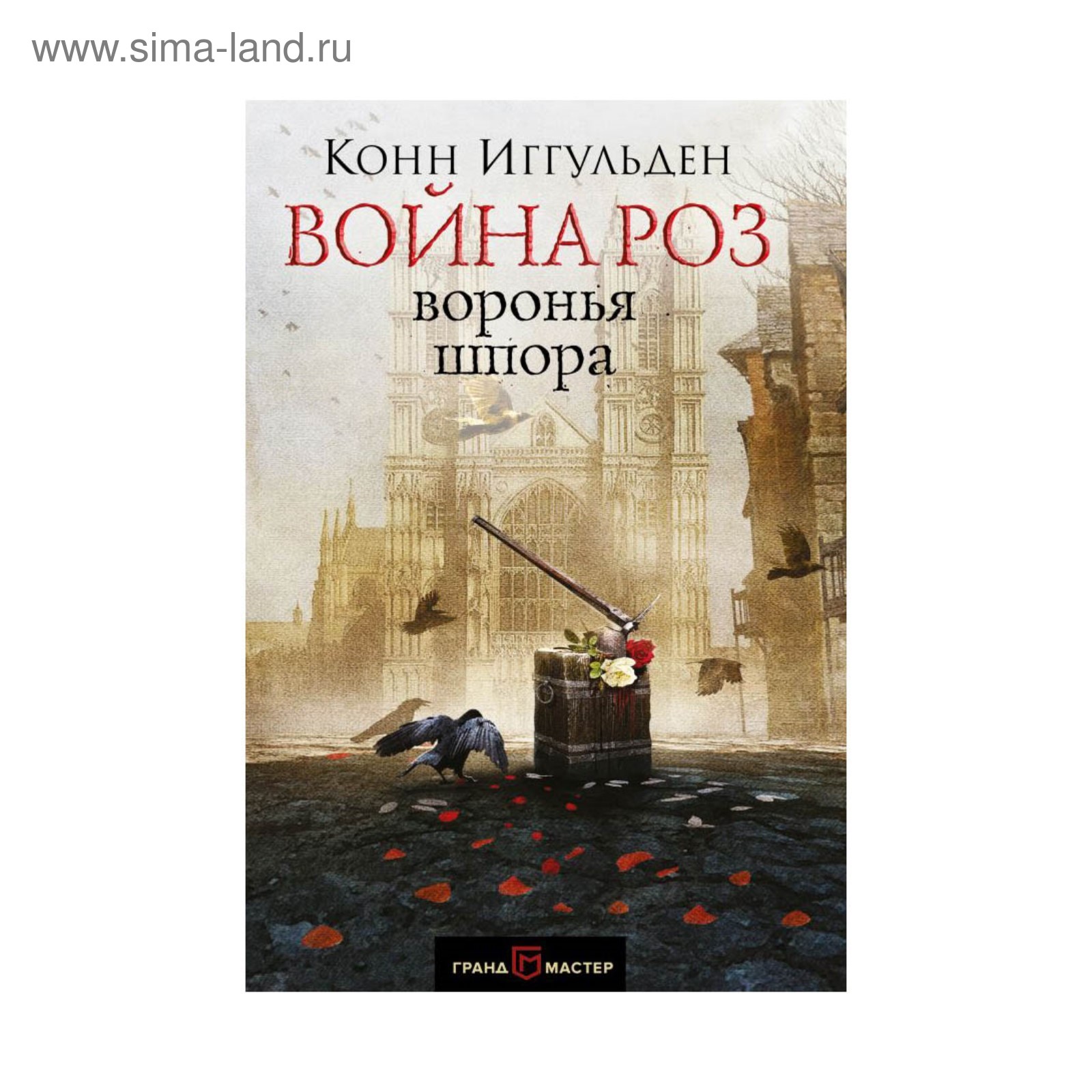 www.sima-land.ru

Конн Иггульден

ВОЙНА РОЗ

воронья шпора

ГРАНД МАСТЕР